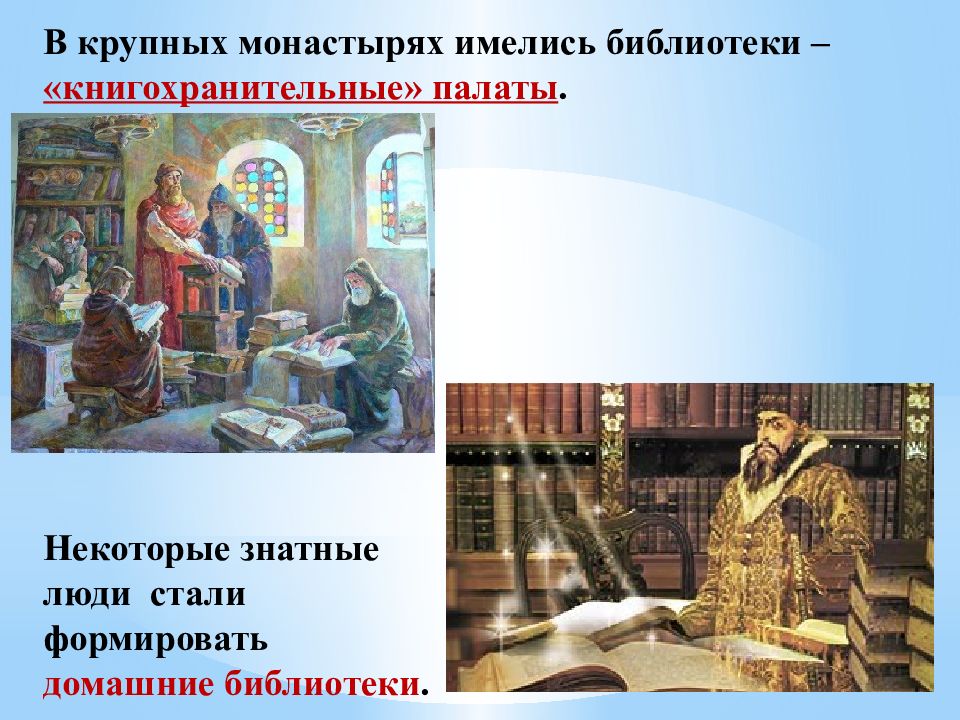 В крупных монастырях имелись библиотеки – «книгохранительные» палаты.

Некоторые знатные люди стали формировать домашние библиотеки.